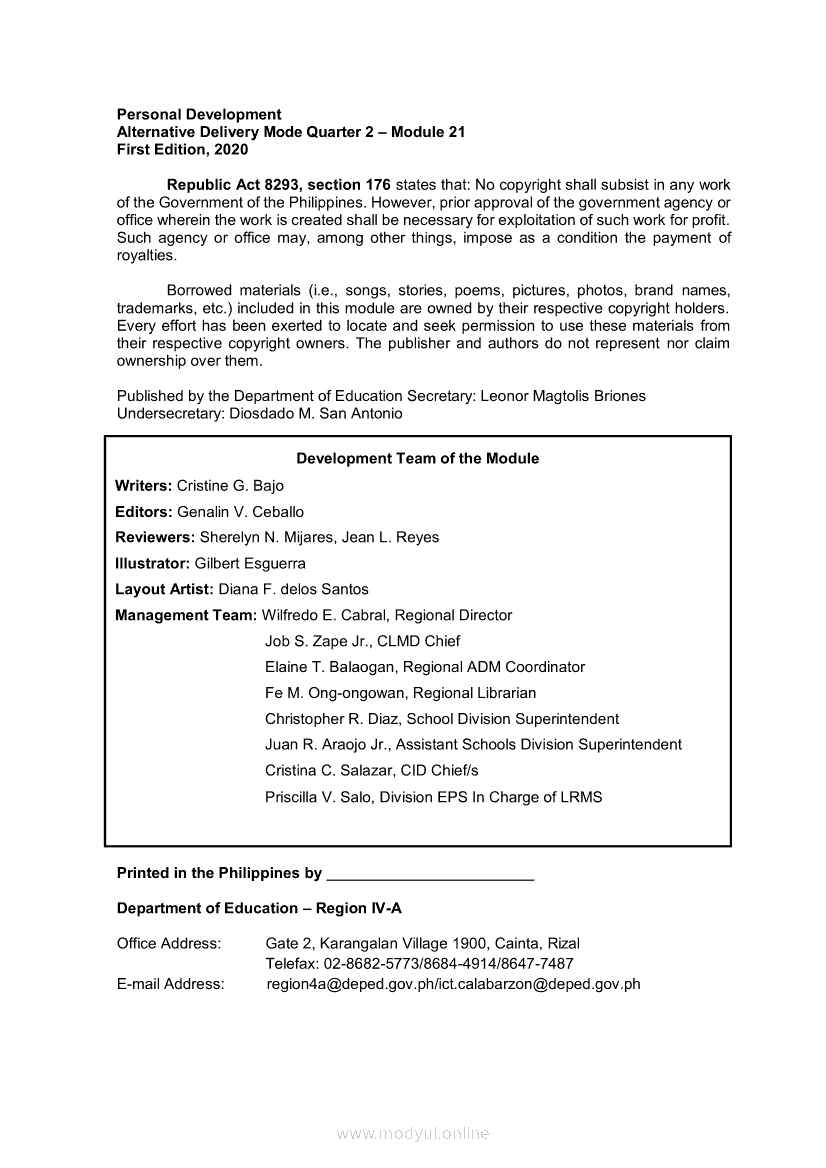 Personal Development
Alternative Delivery Mode Quarter 2 – Module 21
First Edition, 2020

Republic Act 8293, section 176 states that: No copyright shall subsist in any work of the Government of the Philippines. However, prior approval of the government agency or office wherein the work is created shall be necessary for exploitation of such work for profit. Such agency or office may, among other things, impose as a condition the payment of royalties.

Borrowed materials (i.e., songs, stories, poems, pictures, photos, brand names, trademarks, etc.) included in this module are owned by their respective copyright holders. Every effort has been exerted to locate and seek permission to use these materials from their respective copyright owners. The publisher and authors do not represent nor claim ownership over them.

Published by the Department of Education Secretary: Leonor Magtolis Briones
Undersecretary: Diosdado M. San Antonio

Development Team of the Module

Writers: Cristine G. Bajo
Editors: Genalin V. Ceballo
Reviewers: Sherelyn N. Mijares, Jean L. Reyes
Illustrator: Gilbert Esguerra
Layout Artist: Diana F. delos Santos
Management Team: Wilfredo E. Cabral, Regional Director
Job S. Zape Jr., CLMD Chief
Elaine T. Balaogan, Regional ADM Coordinator
Fe M. Ong-ongowan, Regional Librarian
Christopher R. Diaz, School Division Superintendent
Juan R. Araojo Jr., Assistant Schools Division Superintendent
Cristina C. Salazar, CID Chief/s
Priscilla V. Salo, Division EPS In Charge of LRMS

Printed in the Philippines by ________________________

Department of Education – Region IV-A

Office Address: Gate 2, Karangalan Village 1900, Cainta, Rizal
Telefax: 02-8682-5773/8684-4914/8647-7487
E-mail Address: region4a@deped.gov.ph/ict.calabarzon@deped.gov.ph

www.modyul.online